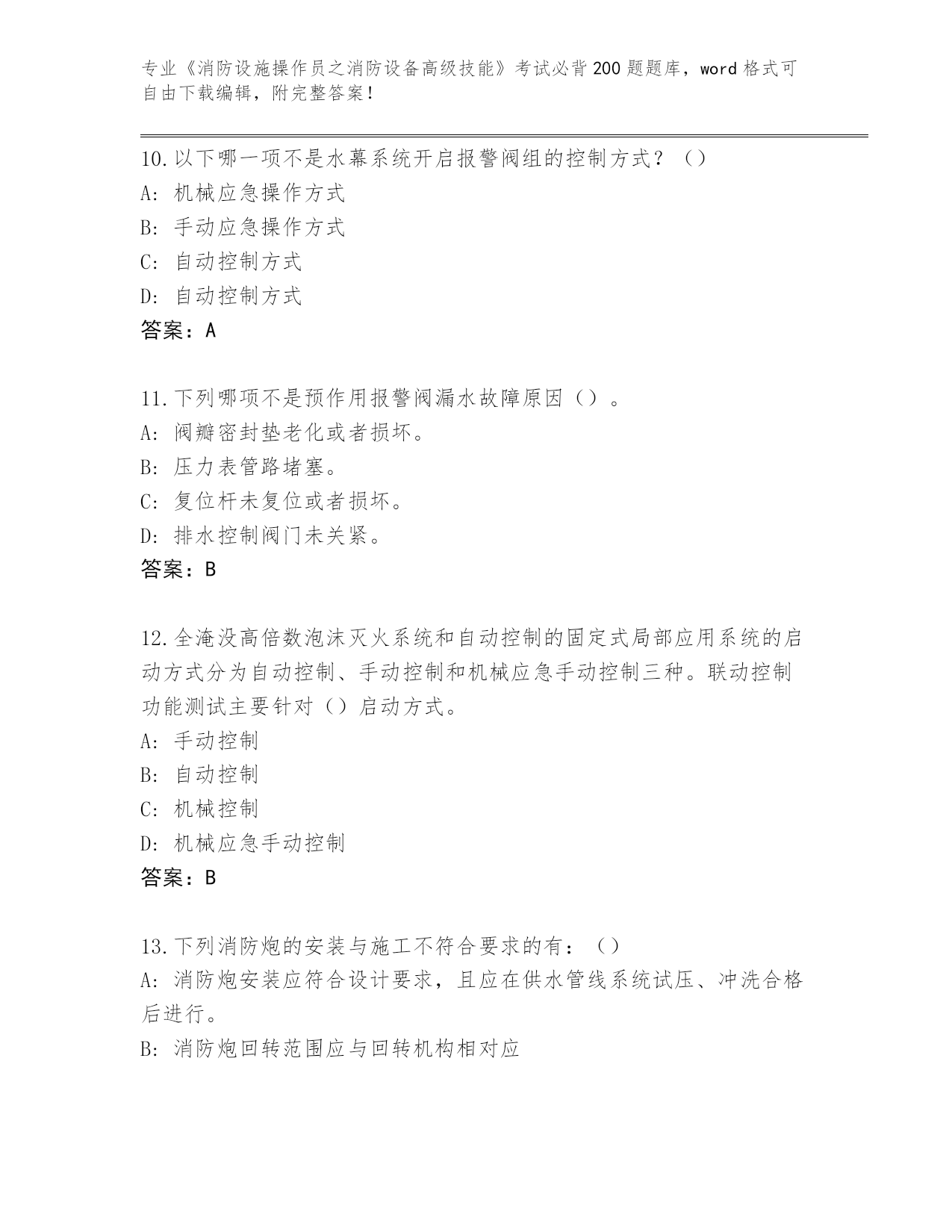 专业《消防设施操作员之消防设备高级技能》考试必背200题题库，word格式可自由下载编辑，附完整答案！

10.以下哪一项不是水幕系统开启报警阀组的控制方式？（）
A：机械应急操作方式
B：手动应急操作方式
C：自动控制方式
D：自动控制方式
答案：A

11.下列哪项不是预作用报警阀漏水故障原因（）。
A：阀瓣密封垫老化或者损坏。
B：压力表管路堵塞。
C：复位杆未复位或者损坏。
D：排水控制阀门未关紧。
答案：B

12.全淹没高倍数泡沫灭火系统和自动控制的固定式局部应用系统的启动方式分为自动控制、手动控制和机械应急手动控制三种。联动控制功能测试主要针对（）启动方式。
A：手动控制
B：自动控制
C：机械控制
D：机械应急手动控制
答案：B

13.下列消防炮的安装与施工不符合要求的有：（）
A：消防炮安装应符合设计要求，且应在供水管线系统试压、冲洗合格后进行。
B：消防炮回转范围应与回转机构相对应